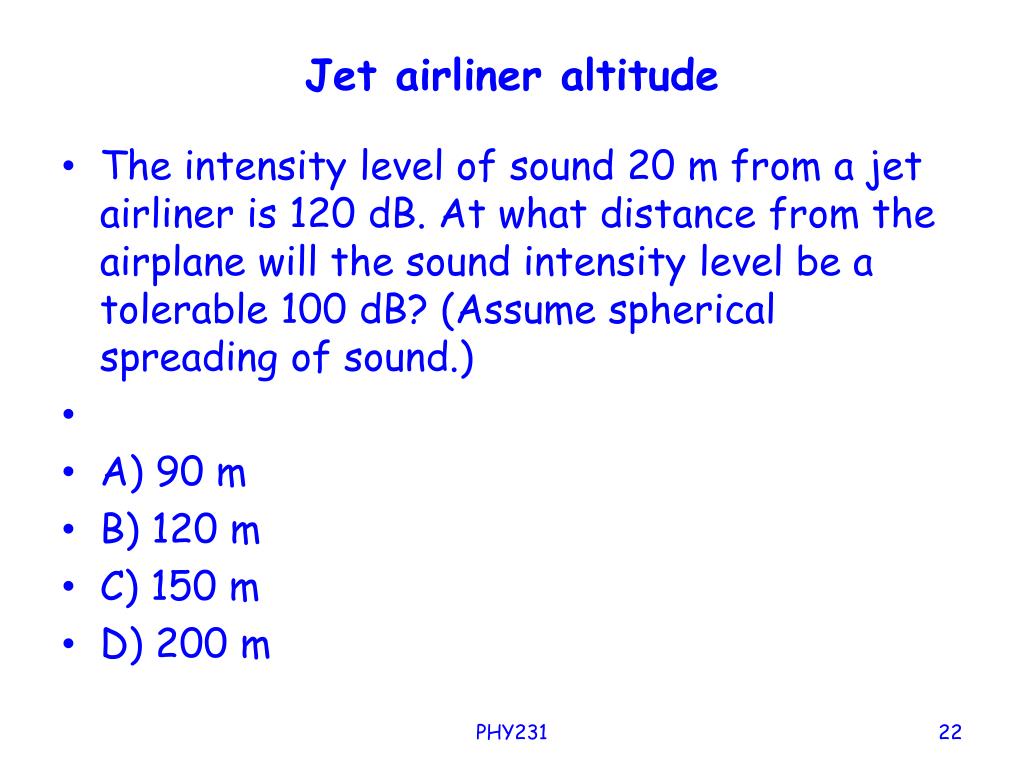 Jet airliner altitude

• The intensity level of sound 20 m from a jet airliner is 120 dB. At what distance from the airplane will the sound intensity level be a tolerable 100 dB? (Assume spherical spreading of sound.)
•
• A) 90 m
• B) 120 m
• C) 150 m
• D) 200 m

PHY231

22